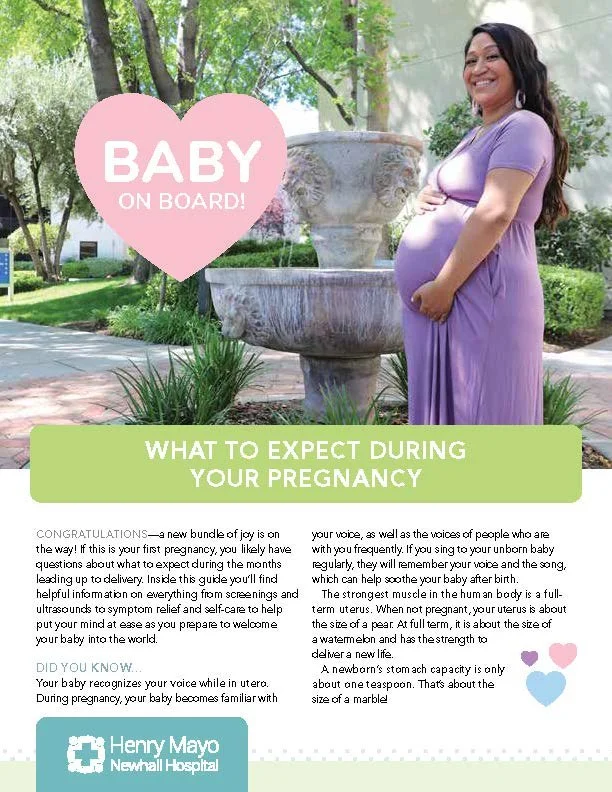 BABY
ON BOARD!

WHAT TO EXPECT DURING YOUR PREGNANCY

CONGRATULATIONS—a new bundle of joy is on the way! If this is your first pregnancy, you likely have questions about what to expect during the months leading up to delivery. Inside this guide you'll find helpful information on everything from screenings and ultrasounds to symptom relief and self-care to help put your mind at ease as you prepare to welcome your baby into the world.

DID YOU KNOW...
Your baby recognizes your voice while in utero. During pregnancy, your baby becomes familiar with your voice, as well as the voices of people who are with you frequently. If you sing to your unborn baby regularly, they will remember your voice and the song, which can help soothe your baby after birth.

The strongest muscle in the human body is a full-term uterus. When not pregnant, your uterus is about the size of a pear. At full term, it is about the size of a watermelon and has the strength to deliver a new life.

A newborn's stomach capacity is only about one teaspoon. That's about the size of a marble!

Henry Mayo
Newhall Hospital